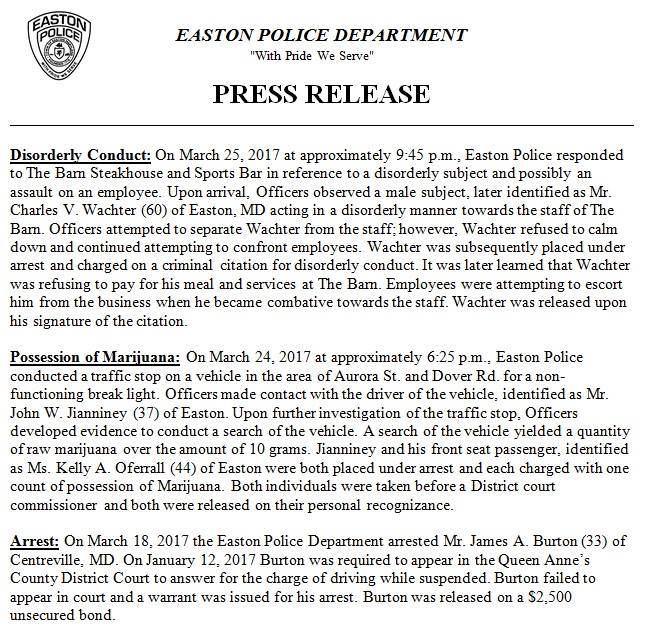 EASTON POLICE

EASTON POLICE DEPARTMENT
"With Pride We Serve"

PRESS RELEASE

Disorderly Conduct: On March 25, 2017 at approximately 9:45 p.m., Easton Police responded to The Barn Steakhouse and Sports Bar in reference to a disorderly subject and possibly an assault on an employee. Upon arrival, Officers observed a male subject, later identified as Mr. Charles V. Wachter (60) of Easton, MD acting in a disorderly manner towards the staff of The Barn. Officers attempted to separate Wachter from the staff; however, Wachter refused to calm down and continued attempting to confront employees. Wachter was subsequently placed under arrest and charged on a criminal citation for disorderly conduct. It was later learned that Wachter was refusing to pay for his meal and services at The Barn. Employees were attempting to escort him from the business when he became combative towards the staff. Wachter was released upon his signature of the citation.

Possession of Marijuana: On March 24, 2017 at approximately 6:25 p.m., Easton Police conducted a traffic stop on a vehicle in the area of Aurora St. and Dover Rd. for a non-functioning break light. Officers made contact with the driver of the vehicle, identified as Mr. John W. Jianniney (37) of Easton. Upon further investigation of the traffic stop, Officers developed evidence to conduct a search of the vehicle. A search of the vehicle yielded a quantity of raw marijuana over the amount of 10 grams. Jianniney and his front seat passenger, identified as Ms. Kelly A. Oferrall (44) of Easton were both placed under arrest and each charged with one count of possession of Marijuana. Both individuals were taken before a District court commissioner and both were released on their personal recognizance.

Arrest: On March 18, 2017 the Easton Police Department arrested Mr. James A. Burton (33) of Centreville, MD. On January 12, 2017 Burton was required to appear in the Queen Anne's County District Court to answer for the charge of driving while suspended. Burton failed to appear in court and a warrant was issued for his arrest. Burton was released on a $2,500 unsecured bond.